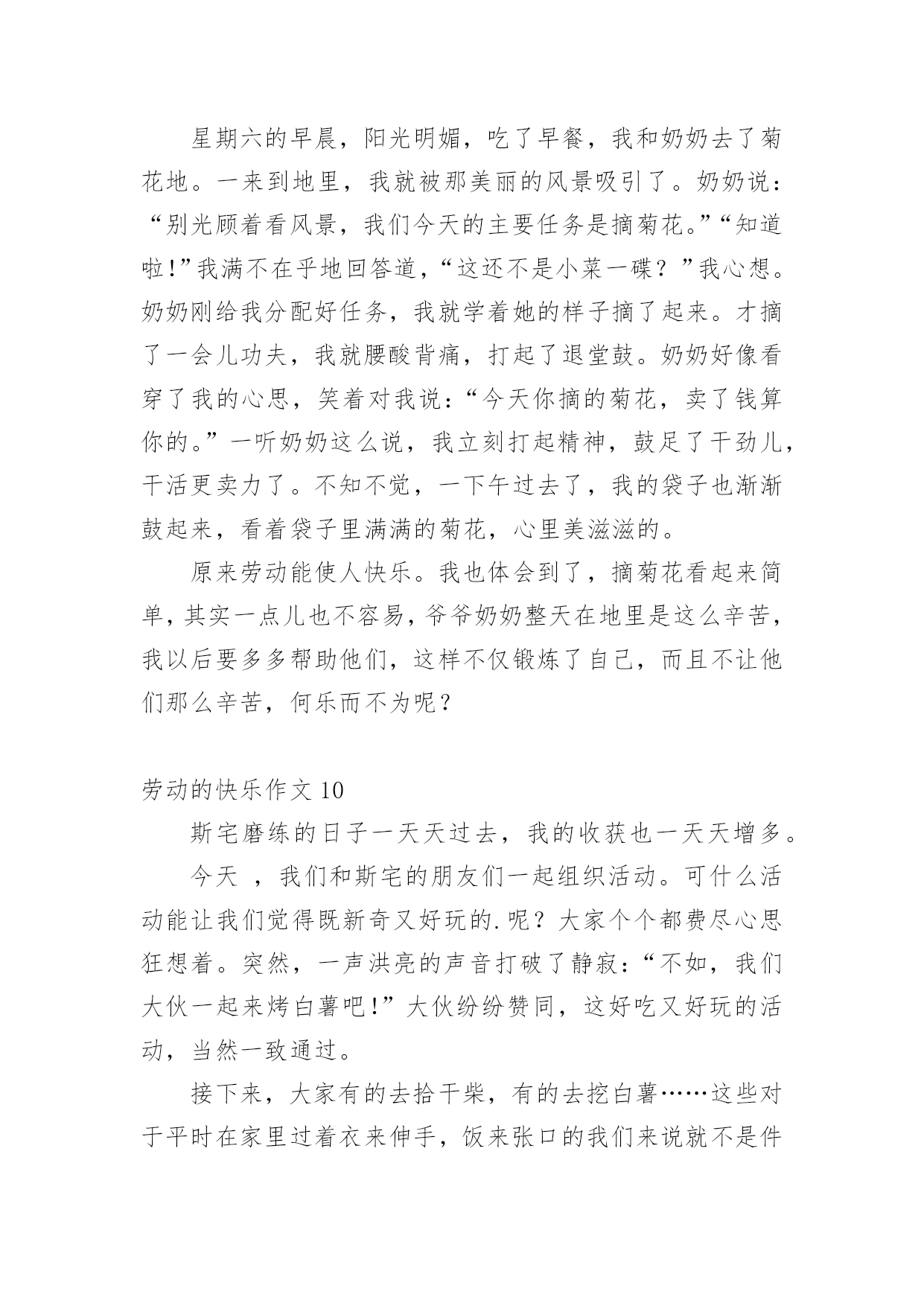 星期六的早晨，阳光明媚，吃了早餐，我和奶奶去了菊花地。一来到地里，我就被那美丽的风景吸引了。奶奶说：“别光顾着看风景，我们今天的主要任务是摘菊花。”“知道啦！”我满不在乎地回答道，“这还不是小菜一碟？”我心想。奶奶刚给我分配好任务，我就学着她的样子摘了起来。才摘了一会儿功夫，我就腰酸背痛，打起了退堂鼓。奶奶好像看穿了我的心思，笑着对我说：“今天你摘的菊花，卖了钱算你的。”一听奶奶这么说，我立刻打起精神，鼓足了干劲儿，干活更卖力了。不知不觉，一下午过去了，我的袋子也渐渐鼓起来，看着袋子里满满的菊花，心里美滋滋的。

原来劳动能使人快乐。我也体会到了，摘菊花看起来简单，其实一点儿也不容易，爷爷奶奶整天在地里是这么辛苦，我以后要多多帮助他们，这样不仅锻炼了自己，而且不让他们那么辛苦，何乐而不为呢？

劳动的快乐作文 10

斯宅磨练的日子一天天过去，我的收获也一天天增多。

今天 ，我们和斯宅的朋友们一起组织活动。可什么活动能让我们觉得既新奇又好玩的.呢？大家个个都费尽心思狂想着。突然，一声洪亮的声音打破了静寂：“不如，我们大伙一起来烤白薯吧！”大伙纷纷赞同，这好吃又好玩的活动，当然一致通过。

接下来，大家有的去拾干柴，有的去挖白薯……这些对于平时在家里过着衣来伸手，饭来张口的我们来说就不是件